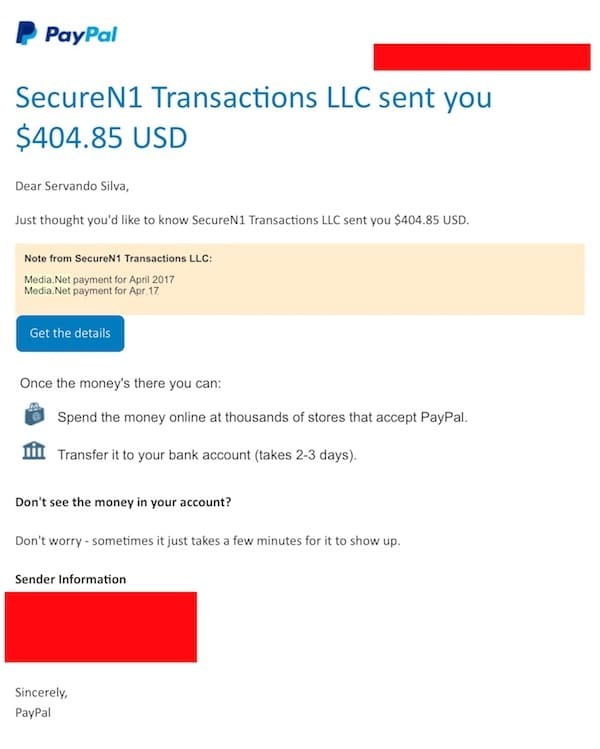 PayPal

SecureN1 Transactions LLC sent you $404.85 USD

Dear Servando Silva,

Just thought you'd like to know SecureN1 Transactions LLC sent you $404.85 USD.

Note from SecureN1 Transactions LLC:

Media.Net payment for April 2017
Media.Net payment for Apr 17

Get the details

Once the money's there you can:

Spend the money online at thousands of stores that accept PayPal.

Transfer it to your bank account (takes 2-3 days).

Don't see the money in your account?

Don't worry - sometimes it just takes a few minutes for it to show up.

Sender Information

Sincerely,
PayPal